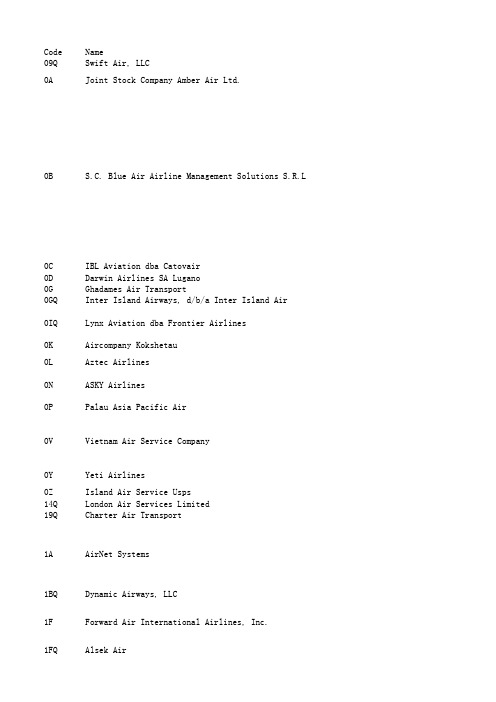 | Code | Name |
|---|---|
| 09Q | Swift Air, LLC |
| 0A | Joint Stock Company Amber Air Ltd. |
| 0B | S.C. Blue Air Airline Management Solutions S.R.L |
| 0C | IBL Aviation dba Catovair |
| 0D | Darwin Airlines SA Lugano |
| 0G | Ghadames Air Transport |
| 0GQ | Inter Island Airways, d/b/a Inter Island Air |
| 0IQ | Lynx Aviation dba Frontier Airlines |
| 0K | Aircompany Kokshetau |
| 0L | Aztec Airlines |
| 0N | ASKY Airlines |
| 0P | Palau Asia Pacific Air |
| 0V | Vietnam Air Service Company |
| 0Y | Yeti Airlines |
| 0Z | Island Air Service Usps |
| 14Q | London Air Services Limited |
| 19Q | Charter Air Transport |
| 1A | AirNet Systems |
| 1BQ | Dynamic Airways, LLC |
| 1F | Forward Air International Airlines, Inc. |
| 1FQ | Alsek Air |